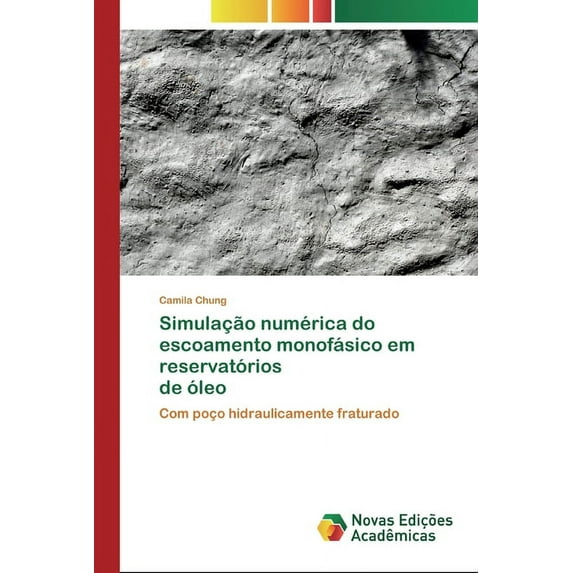 Camila Chung

Simulação numérica do escoamento monofásico em reservatórios
de óleo

Com poço hidraulicamente fraturado

Novas Edições
Acadêmicas